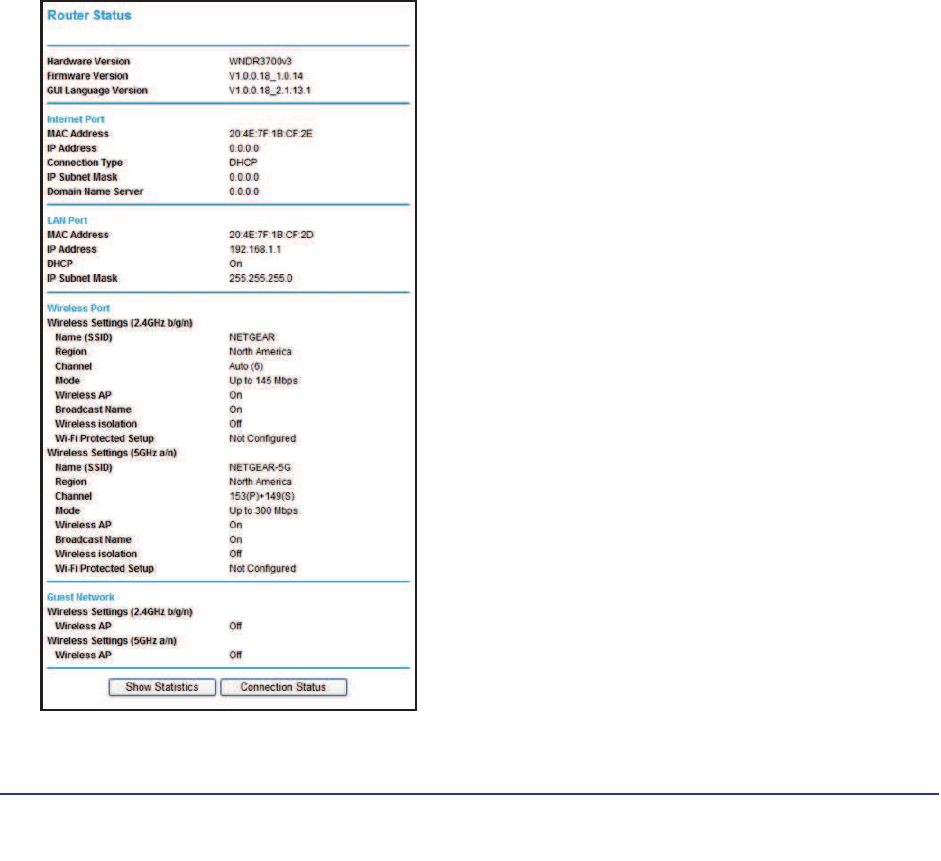 Router Status

| | |
|---|---|
| Hardware Version | WNDR3700v3 |
| Firmware Version | V1.0.0.18_1.0.14 |
| GUI Language Version | V1.0.0.18_2.1.13.1 |

Internet Port

| | |
|---|---|
| MAC Address | 20:4E:7F:1B:CF:2E |
| IP Address | 0.0.0.0 |
| Connection Type | DHCP |
| IP Subnet Mask | 0.0.0.0 |
| Domain Name Server | 0.0.0.0 |

LAN Port

| | |
|---|---|
| MAC Address | 20:4E:7F:1B:CF:2D |
| IP Address | 192.168.1.1 |
| DHCP | On |
| IP Subnet Mask | 255.255.255.0 |

Wireless Port

Wireless Settings (2.4GHz b/g/n)

| | |
|---|---|
| Name (SSID) | NETGEAR |
| Region | North America |
| Channel | Auto (6) |
| Mode | Up to 145 Mbps |
| Wireless AP | On |
| Broadcast Name | On |
| Wireless isolation | Off |
| Wi-Fi Protected Setup | Not Configured |

Wireless Settings (5GHz a/n)

| | |
|---|---|
| Name (SSID) | NETGEAR-5G |
| Region | North America |
| Channel | 153(P)+149(S) |
| Mode | Up to 300 Mbps |
| Wireless AP | On |
| Broadcast Name | On |
| Wireless isolation | Off |
| Wi-Fi Protected Setup | Not Configured |

Guest Network

Wireless Settings (2.4GHz b/g/n)

| | |
|---|---|
| Wireless AP | Off |

Wireless Settings (5GHz a/n)

| | |
|---|---|
| Wireless AP | Off |

Show Statistics Connection Status